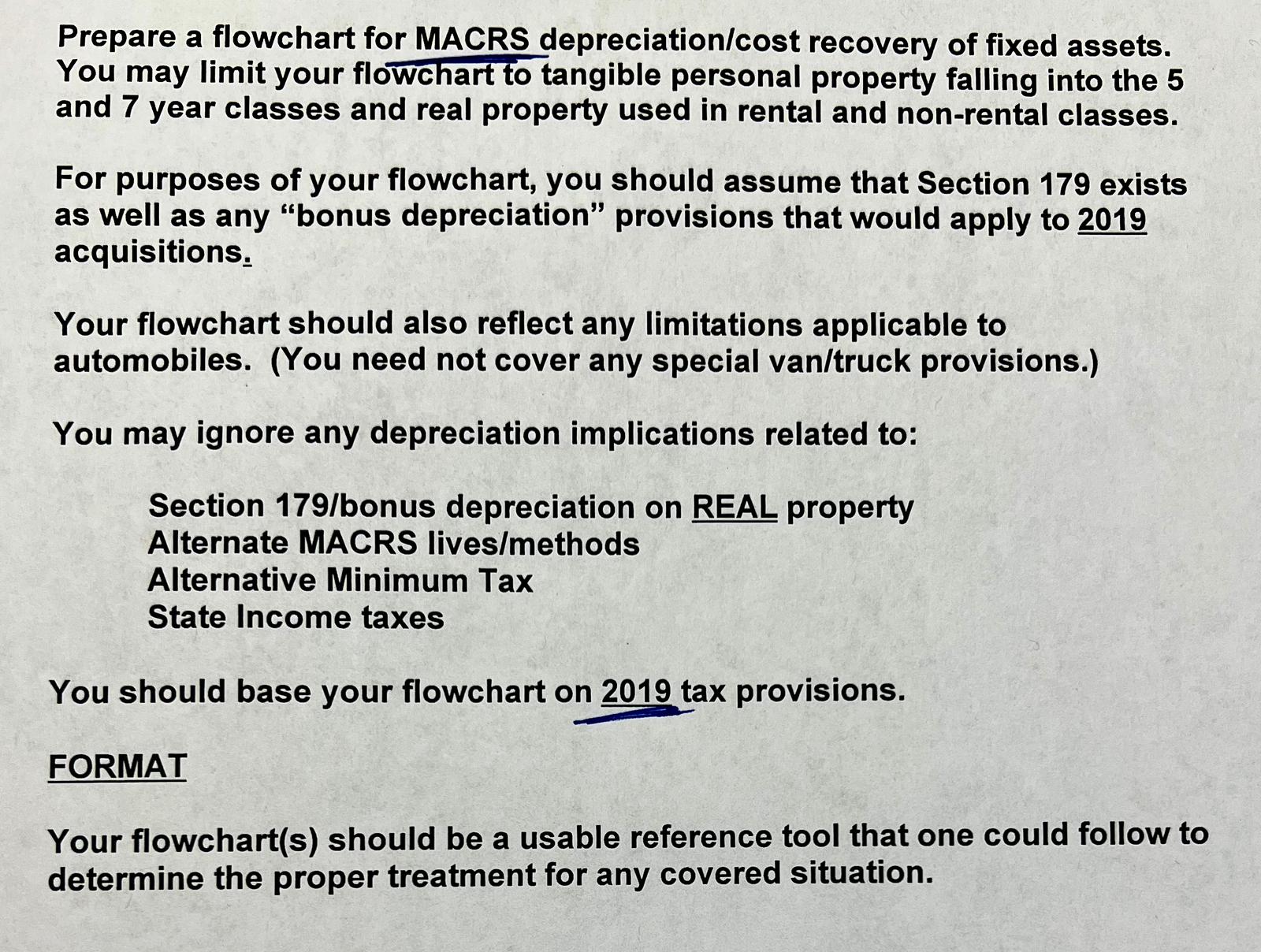 Prepare a flowchart for MACRS depreciation/cost recovery of fixed assets. You may limit your flowchart to tangible personal property falling into the 5 and 7 year classes and real property used in rental and non-rental classes.

For purposes of your flowchart, you should assume that Section 179 exists as well as any “bonus depreciation” provisions that would apply to 2019 acquisitions.

Your flowchart should also reflect any limitations applicable to automobiles. (You need not cover any special van/truck provisions.)

You may ignore any depreciation implications related to:

Section 179/bonus depreciation on REAL property
Alternate MACRS lives/methods
Alternative Minimum Tax
State Income taxes

You should base your flowchart on 2019 tax provisions.

FORMAT

Your flowchart(s) should be a usable reference tool that one could follow to determine the proper treatment for any covered situation.